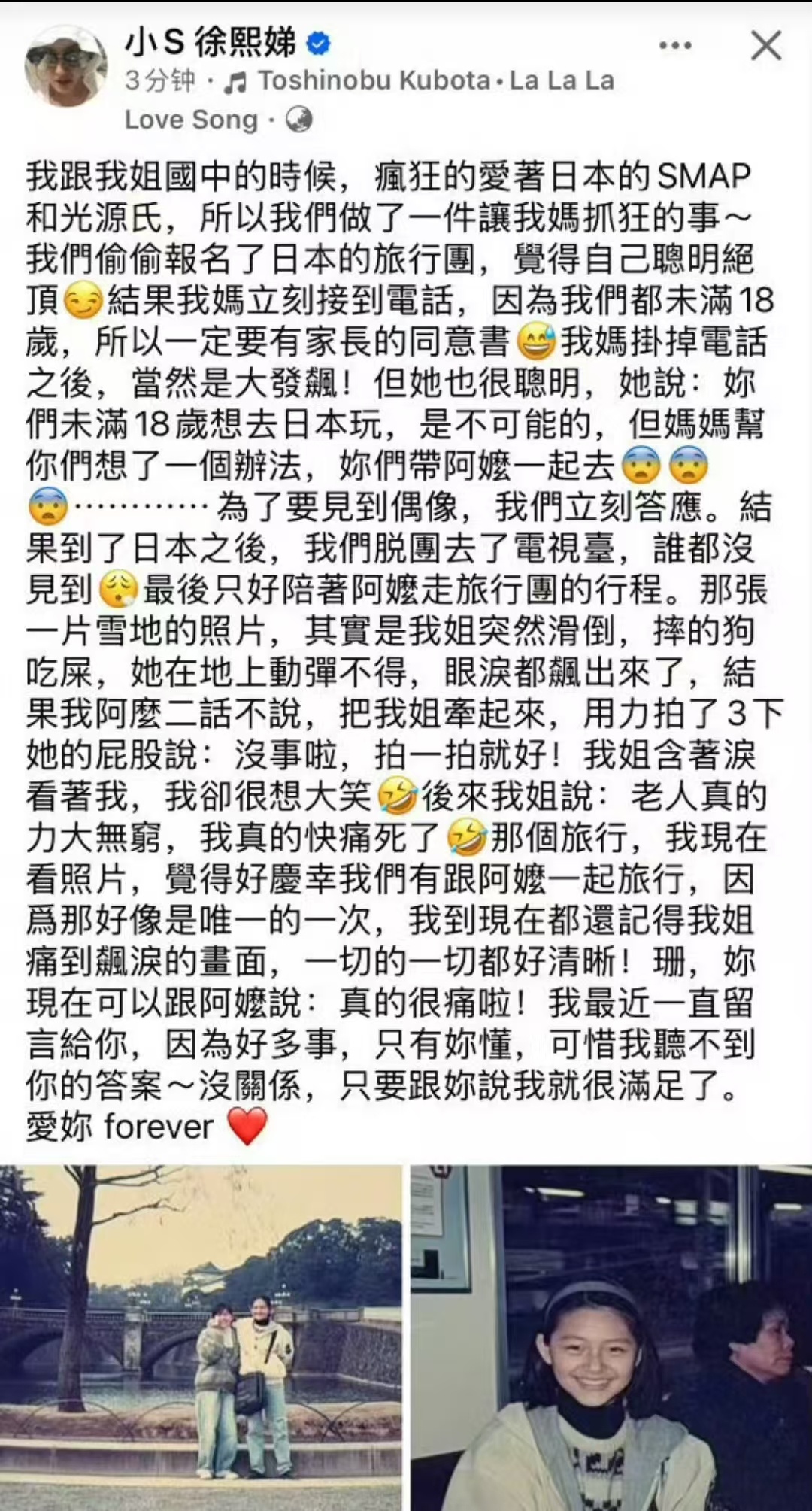 小S 徐熙娣
3分钟 · Toshinobu Kubota • La La La Love Song ·

我跟我姐國中的時候，瘋狂的愛著日本的SMAP和光源氏，所以我們做了一件讓我媽抓狂的事～我們偷偷報名了日本的旅行團，覺得自己聰明絕頂😏結果我媽立刻接到電話，因為我們都未滿18歲，所以一定要有家長的同意書😅我媽掛掉電話之後，當然是大發飆！但她也很聰明，她說：妳們未滿18歲想去日本玩，是不可能的，但媽媽幫你們想了一個辦法，妳們帶阿嬤一起去😨😨😨…………為了要見到偶像，我們立刻答應。結果到了日本之後，我們脱團去了電視臺，誰都沒見到😮‍💨最後只好陪著阿嬤走旅行團的行程。那張一片雪地的照片，其實是我姐突然滑倒，摔的狗吃屎，她在地上動彈不得，眼淚都飆出來了，結果我阿麼二話不說，把我姐牽起來，用力拍了3下她的屁股說：沒事啦，拍一拍就好！我姐含著淚看著我，我卻很想大笑🤣後來我姐說：老人真的力大無窮，我真的快痛死了🤣那個旅行，我現在看照片，覺得好慶幸我們有跟阿嬤一起旅行，因爲那好像是唯一的一次，我到現在都還記得我姐痛到飆淚的畫面，一切的一切都好清晰！珊，妳現在可以跟阿嬤說：真的很痛啦！我最近一直留言給你，因為好多事，只有妳懂，可惜我聽不到你的答案～沒關係，只要跟妳說我就很滿足了。愛妳 forever ❤️